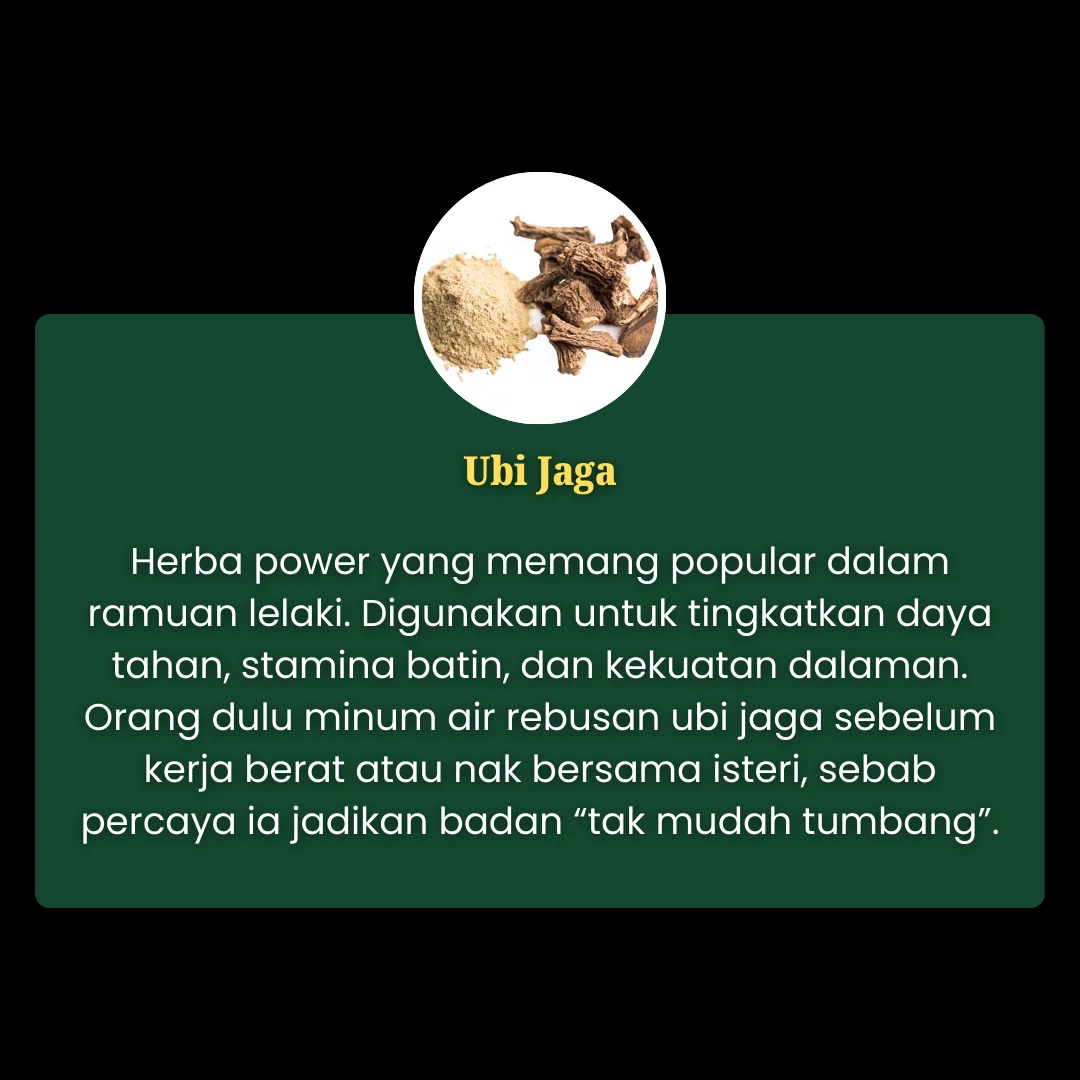 Ubi Jaga

Herba power yang memang popular dalam ramuan lelaki. Digunakan untuk tingkatkan daya tahan, stamina batin, dan kekuatan dalaman. Orang dulu minum air rebusan ubi jaga sebelum kerja berat atau nak bersama isteri, sebab percaya ia jadikan badan "tak mudah tumbang".